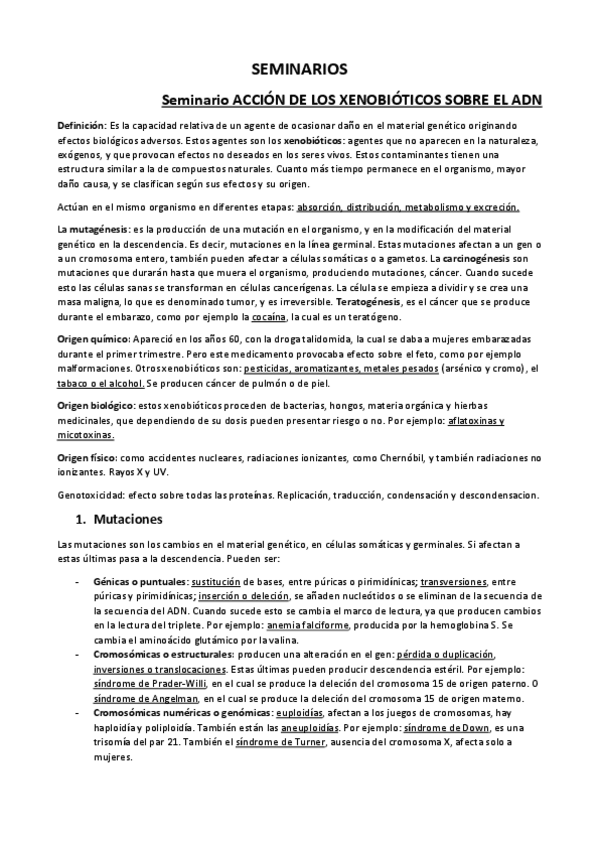 SEMINARIOS

Seminario ACCIÓN DE LOS XENOBIÓTICOS SOBRE EL ADN

Definición: Es la capacidad relativa de un agente de ocasionar daño en el material genético originando efectos biológicos adversos. Estos agentes son los xenobióticos: agentes que no aparecen en la naturaleza, exógenos, y que provocan efectos no deseados en los seres vivos. Estos contaminantes tienen una estructura similar a la de compuestos naturales. Cuanto más tiempo permanece en el organismo, mayor daño causa, y se clasifican según sus efectos y su origen.

Actúan en el mismo organismo en diferentes etapas: absorción, distribución, metabolismo y excreción.

La mutagénesis: es la producción de una mutación en el organismo, y en la modificación del material genético en la descendencia. Es decir, mutaciones en la línea germinal. Estas mutaciones afectan a un gen o a un cromosoma entero, también pueden afectar a células somáticas o a gametos. La carcinogénesis son mutaciones que durarán hasta que muera el organismo, produciendo mutaciones, cáncer. Cuando sucede esto las células sanas se transforman en células cancerígenas. La célula se empieza a dividir y se crea una masa maligna, lo que es denominado tumor, y es irreversible. Teratogénesis, es el cáncer que se produce durante el embarazo, como por ejemplo la cocaína, la cual es un teratógeno.

Origen químico: Apareció en los años 60, con la droga talidomida, la cual se daba a mujeres embarazadas durante el primer trimestre. Pero este medicamento provocaba efecto sobre el feto, como por ejemplo malformaciones. Otros xenobióticos son: pesticidas, aromatizantes, metales pesados (arsénico y cromo), el tabaco o el alcohol. Se producen cáncer de pulmón o de piel.

Origen biológico: estos xenobióticos proceden de bacterias, hongos, materia orgánica y hierbas medicinales, que dependiendo de su dosis pueden presentar riesgo o no. Por ejemplo: aflatoxinas y micotoxinas.

Origen físico: como accidentes nucleares, radiaciones ionizantes, como Chernóbil, y también radiaciones no ionizantes. Rayos X y UV.

Genotoxicidad: efecto sobre todas las proteínas. Replicación, traducción, condensación y descondensacion.

1. Mutaciones

Las mutaciones son los cambios en el material genético, en células somáticas y germinales. Si afectan a estas últimas pasa a la descendencia. Pueden ser:

- Génicas o puntuales: sustitución de bases, entre púricas o pirimidínicas; transversiones, entre púricas y pirimidínicas; inserción o deleción, se añaden nucleótidos o se eliminan de la secuencia de la secuencia del ADN. Cuando sucede esto se cambia el marco de lectura, ya que producen cambios en la lectura del triplete. Por ejemplo: anemia falciforme, producida por la hemoglobina S. Se cambia el aminoácido glutámico por la valina.
- Cromosómicas o estructurales: producen una alteración en el gen: pérdida o duplicación, inversiones o translocaciones. Estas últimas pueden producir descendencia estéril. Por ejemplo: síndrome de Prader-Willi, en el cual se produce la deleción del cromosoma 15 de origen paterno. O síndrome de Angelman, en el cual se produce la deleción del cromosoma 15 de origen materno.
- Cromosómicas numéricas o genómicas: euploidías, afectan a los juegos de cromosomas, hay haploidía y poliploidía. También están las aneuploidías. Por ejemplo: síndrome de Down, es una trisomía del par 21. También el síndrome de Turner, ausencia del cromosoma X, afecta solo a mujeres.